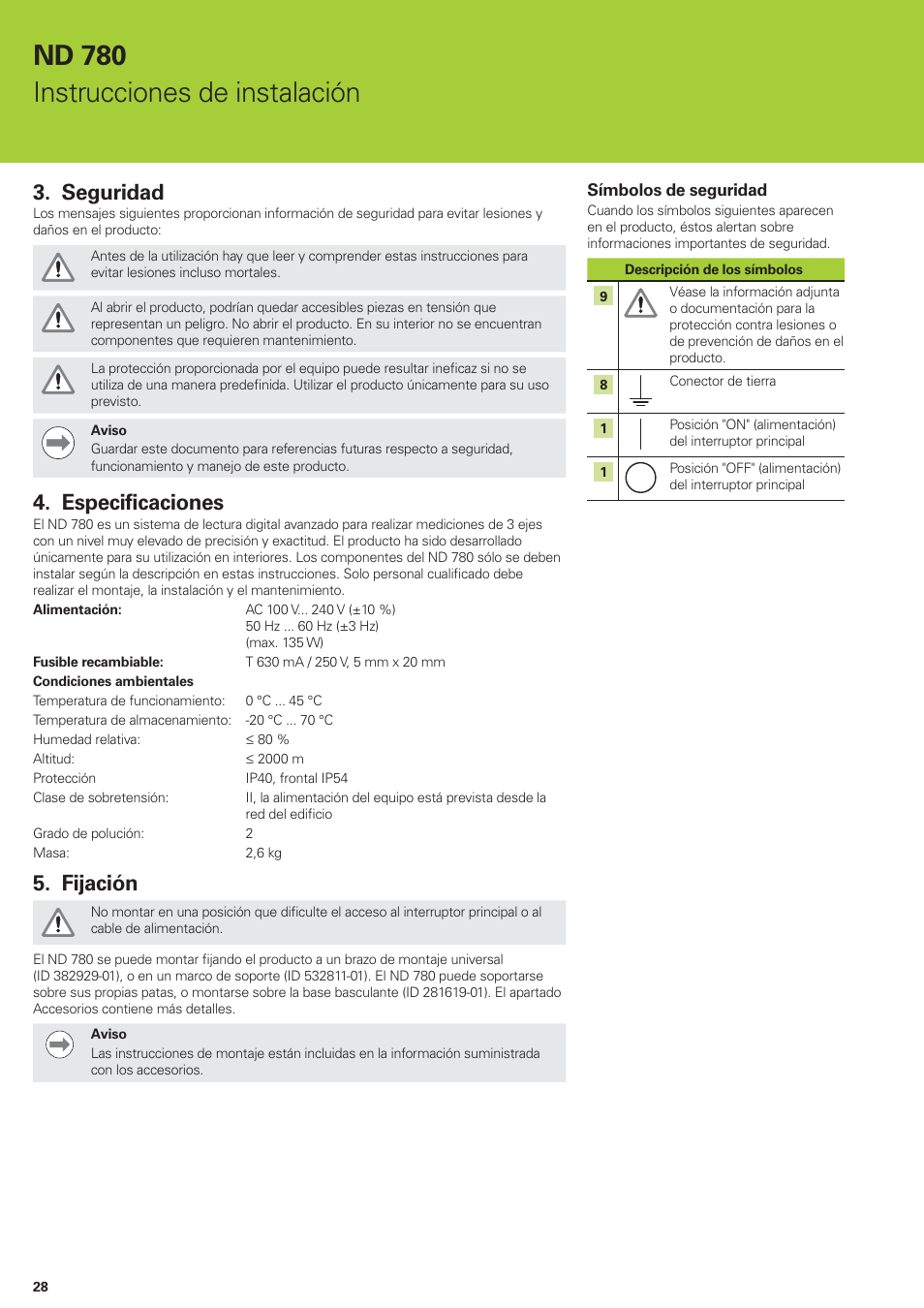 ND 780
Instrucciones de instalación

3. Seguridad
Los mensajes siguientes proporcionan información de seguridad para evitar lesiones y daños en el producto:

Antes de la utilización hay que leer y comprender estas instrucciones para evitar lesiones incluso mortales.

Al abrir el producto, podrían quedar accesibles piezas en tensión que representan un peligro. No abrir el producto. En su interior no se encuentran componentes que requieren mantenimiento.

La protección proporcionada por el equipo puede resultar ineficaz si no se utiliza de una manera predefinida. Utilizar el producto únicamente para su uso previsto.

Aviso
Guardar este documento para referencias futuras respecto a seguridad, funcionamiento y manejo de este producto.

4. Especificaciones
El ND 780 es un sistema de lectura digital avanzado para realizar mediciones de 3 ejes con un nivel muy elevado de precisión y exactitud. El producto ha sido desarrollado únicamente para su utilización en interiores. Los componentes del ND 780 sólo se deben instalar según la descripción en estas instrucciones. Solo personal cualificado debe realizar el montaje, la instalación y el mantenimiento.

| | |
|---|---|
| **Alimentación:** | AC 100 V... 240 V (±10 %) 50 Hz ... 60 Hz (±3 Hz) (max. 135 W) |
| **Fusible recambiable:** | T 630 mA / 250 V, 5 mm x 20 mm |
| **Condiciones ambientales** | |
| Temperatura de funcionamiento: | 0 °C ... 45 °C |
| Temperatura de almacenamiento: | -20 °C ... 70 °C |
| Humedad relativa: | ≤ 80 % |
| Altitud: | ≤ 2000 m |
| Protección | IP40, frontal IP54 |
| Clase de sobretensión: | II, la alimentación del equipo está prevista desde la red del edificio |
| Grado de polución: | 2 |
| Masa: | 2,6 kg |

5. Fijación
No montar en una posición que dificulte el acceso al interruptor principal o al cable de alimentación.

El ND 780 se puede montar fijando el producto a un brazo de montaje universal (ID 382929-01), o en un marco de soporte (ID 532811-01). El ND 780 puede soportarse sobre sus propias patas, o montarse sobre la base basculante (ID 281619-01). El apartado Accesorios contiene más detalles.

Aviso
Las instrucciones de montaje están incluidas en la información suministrada con los accesorios.

Símbolos de seguridad
Cuando los símbolos siguientes aparecen en el producto, éstos alertan sobre informaciones importantes de seguridad.

| Descripción de los símbolos | | |
|---|---|---|
| 9 | | Véase la información adjunta o documentación para la protección contra lesiones o de prevención de daños en el producto. |
| 8 | | Conector de tierra |
| 1 | | Posición "ON" (alimentación) del interruptor principal |
| 1 | | Posición "OFF" (alimentación) del interruptor principal |

28